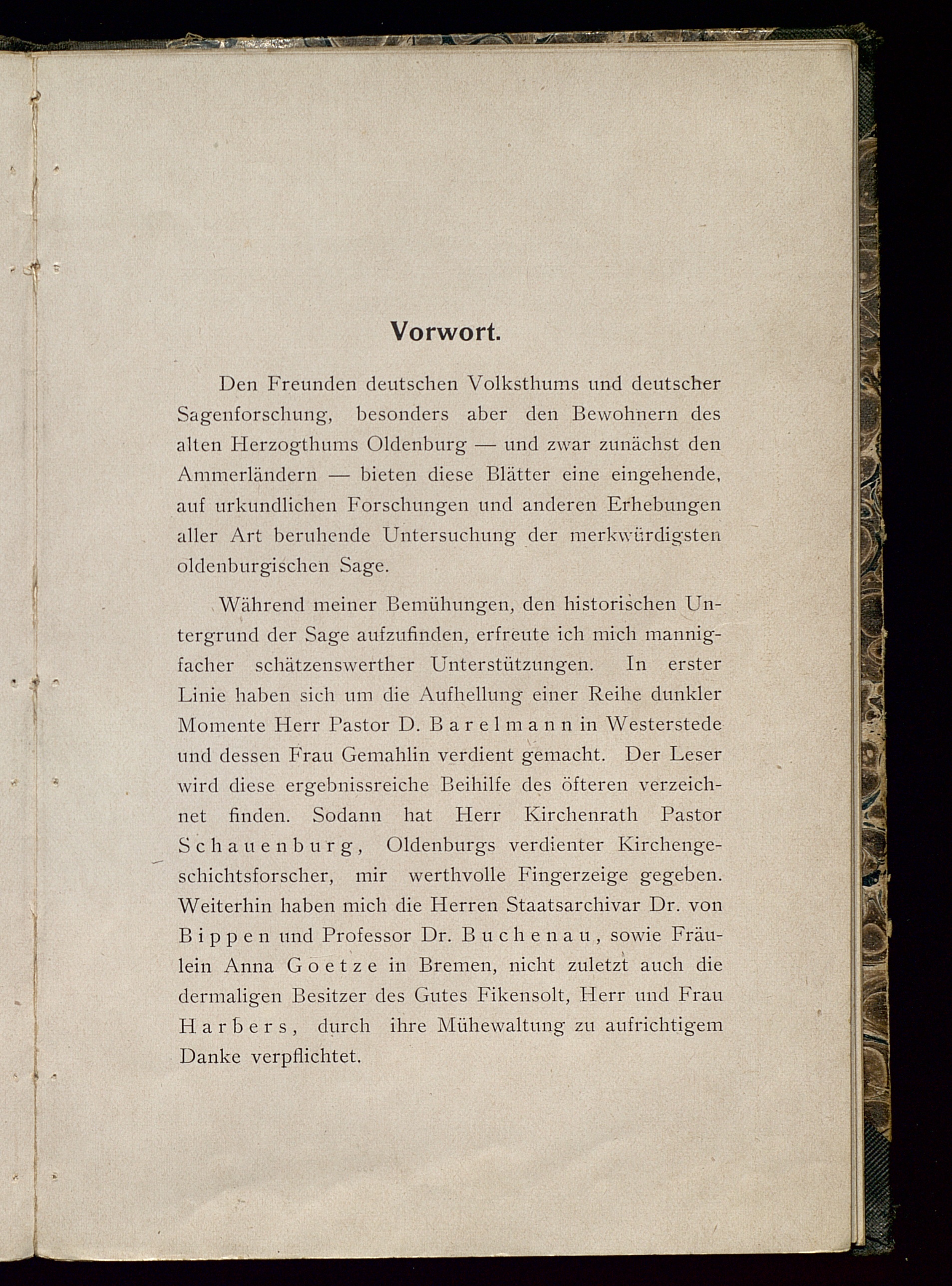 Vorwort.

Den Freunden deutschen Volksthums und deutscher Sagenforschung, besonders aber den Bewohnern des alten Herzogthums Oldenburg — und zwar zunächst den Ammerländern — bieten diese Blätter eine eingehende, auf urkundlichen Forschungen und anderen Erhebungen aller Art beruhende Untersuchung der merkwürdigsten oldenburgischen Sage.

Während meiner Bemühungen, den historischen Untergrund der Sage aufzufinden, erfreute ich mich mannigfacher schätzenswerther Unterstützungen. In erster Linie haben sich um die Aufhellung einer Reihe dunkler Momente Herr Pastor D. Barelmann in Westerstede und dessen Frau Gemahlin verdient gemacht. Der Leser wird diese ergebnissreiche Beihilfe des öfteren verzeichnet finden. Sodann hat Herr Kirchenrath Pastor Schauenburg, Oldenburgs verdienter Kirchengeschichtsforscher, mir werthvolle Fingerzeige gegeben. Weiterhin haben mich die Herren Staatsarchivar Dr. von Bippen und Professor Dr. Buchenau, sowie Fräulein Anna Goetze in Bremen, nicht zuletzt auch die dermaligen Besitzer des Gutes Fikensolt, Herr und Frau Harbers, durch ihre Mühewaltung zu aufrichtigem Danke verpflichtet.